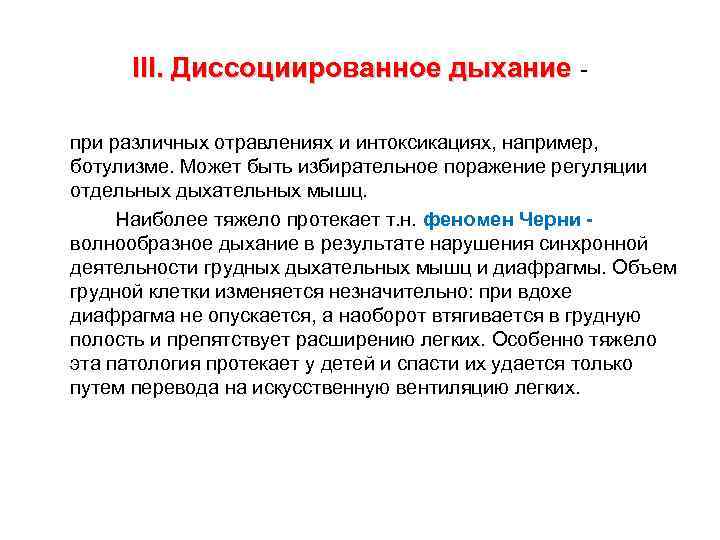 III. Диссоциированное дыхание -

при различных отравлениях и интоксикациях, например, ботулизме. Может быть избирательное поражение регуляции отдельных дыхательных мышц.

Наиболее тяжело протекает т.н. феномен Черни - волнообразное дыхание в результате нарушения синхронной деятельности грудных дыхательных мышц и диафрагмы. Объем грудной клетки изменяется незначительно: при вдохе диафрагма не опускается, а наоборот втягивается в грудную полость и препятствует расширению легких. Особенно тяжело эта патология протекает у детей и спасти их удается только путем перевода на искусственную вентиляцию легких.